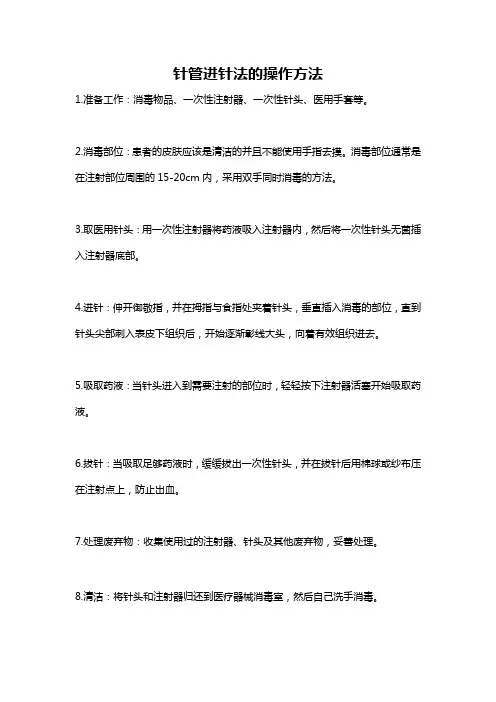 针管进针法的操作方法

1.准备工作：消毒物品、一次性注射器、一次性针头、医用手套等。

2.消毒部位：患者的皮肤应该是清洁的并且不能使用手指去摸。消毒部位通常是在注射部位周围的 15-20cm 内，采用双手同时消毒的方法。

3.取医用针头：用一次性注射器将药液吸入注射器内，然后将一次性针头无菌插入注射器底部。

4.进针：伸开御敬指，并在拇指与食指处夹着针头，垂直插入消毒的部位，直到针头尖部刺入表皮下组织后，开始逐渐彰线大头，向着有效组织进去。

5.吸取药液：当针头进入到需要注射的部位时，轻轻按下注射器活塞开始吸取药液。

6.拔针：当吸取足够药液时，缓缓拔出一次性针头，并在拔针后用棉球或纱布压在注射点上，防止出血。

7.处理废弃物：收集使用过的注射器、针头及其他废弃物，妥善处理。

8.清洁：将针头和注射器归还到医疗器械消毒室，然后自己洗手消毒。